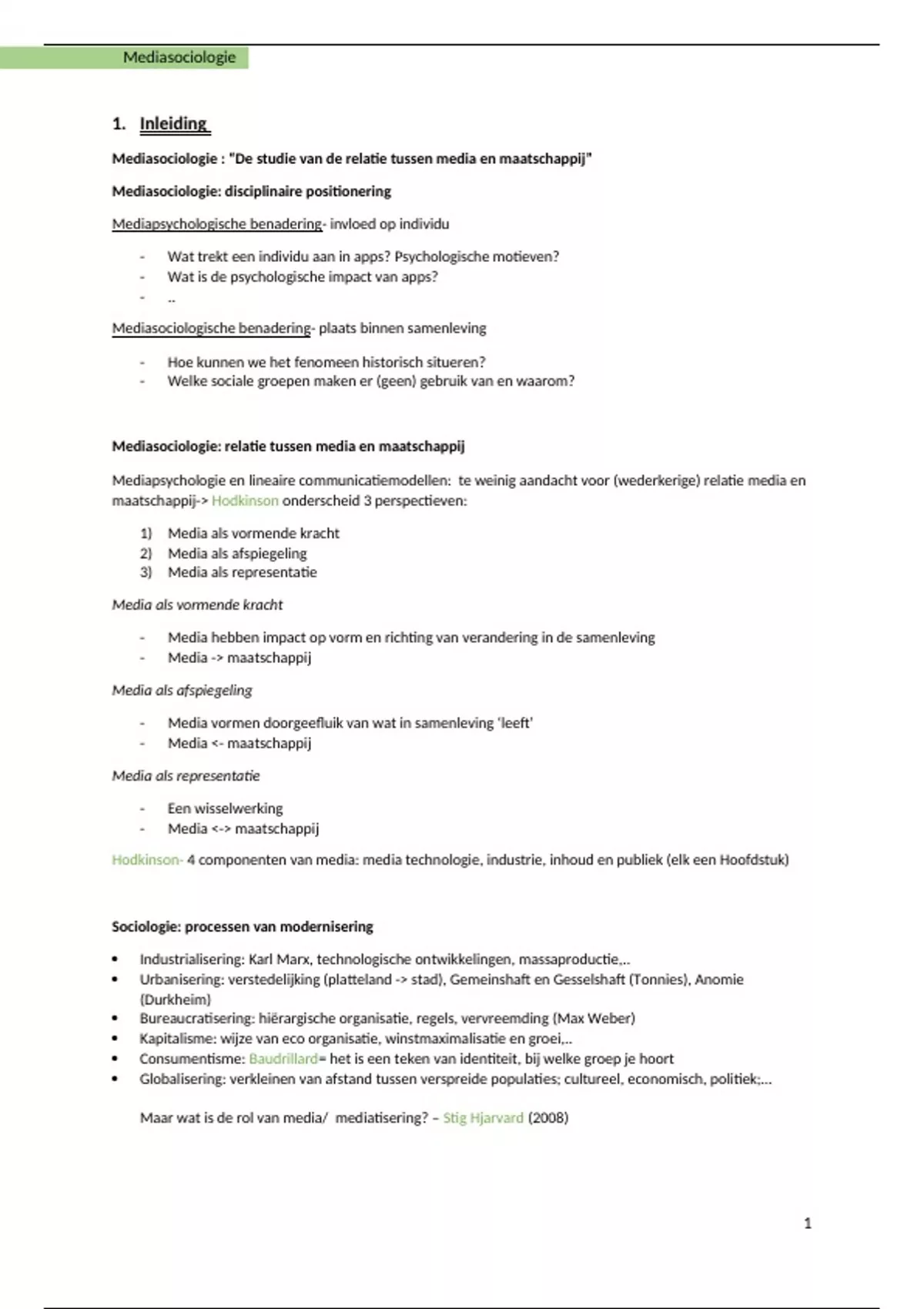 Mediasociologie

1. Inleiding

Mediasociologie : "De studie van de relatie tussen media en maatschappij"

Mediasociologie: disciplinaire positionering

Mediapsychologische benadering- invloed op individu

- Wat trekt een individu aan in apps? Psychologische motieven?
- Wat is de psychologische impact van apps?
- ..

Mediasociologische benadering- plaats binnen samenleving

- Hoe kunnen we het fenomeen historisch situeren?
- Welke sociale groepen maken er (geen) gebruik van en waarom?

Mediasociologie: relatie tussen media en maatschappij

Mediapsychologie en lineaire communicatiemodellen: te weinig aandacht voor (wederkerige) relatie media en maatschappij-> Hodkinson onderscheid 3 perspectieven:

1) Media als vormende kracht
2) Media als afspiegeling
3) Media als representatie

Media als vormende kracht

- Media hebben impact op vorm en richting van verandering in de samenleving
- Media -> maatschappij

Media als afspiegeling

- Media vormen doorgeefluik van wat in samenleving 'leeft'
- Media <- maatschappij

Media als representatie

- Een wisselwerking
- Media <-> maatschappij

Hodkinson- 4 componenten van media: media technologie, industrie, inhoud en publiek (elk een Hoofdstuk)

Sociologie: processen van modernisering

• Industrialisering: Karl Marx, technologische ontwikkelingen, massaproductie,..
• Urbanisering: verstedelijking (platteland -> stad), Gemeinshaft en Gesselshaft (Tonnies), Anomie (Durkheim)
• Bureaucratisering: hiërargische organisatie, regels, vervreemding (Max Weber)
• Kapitalisme: wijze van eco organisatie, winstmaximalisatie en groei,..
• Consumentisme: Baudrillard= het is een teken van identiteit, bij welke groep je hoort
• Globalisering: verkleinen van afstand tussen verspreide populaties; cultureel, economisch, politiek;...

Maar wat is de rol van media/ mediatisering? – Stig Hjarvard (2008)

1